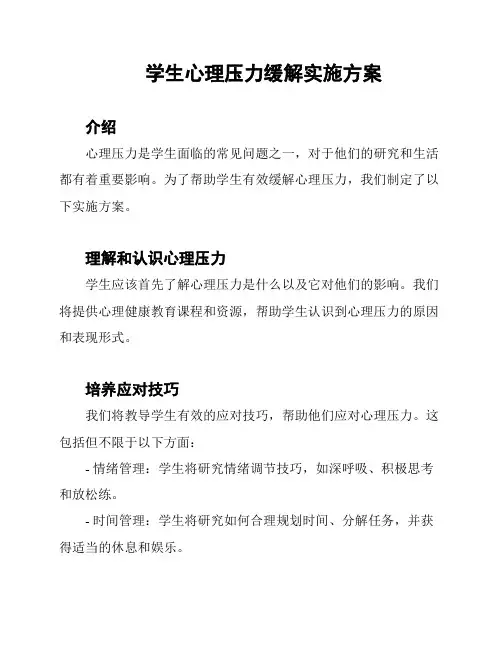 学生心理压力缓解实施方案

介绍

心理压力是学生面临的常见问题之一，对于他们的研究和生活都有着重要影响。为了帮助学生有效缓解心理压力，我们制定了以下实施方案。

理解和认识心理压力

学生应该首先了解心理压力是什么以及它对他们的影响。我们将提供心理健康教育课程和资源，帮助学生认识到心理压力的原因和表现形式。

培养应对技巧

我们将教导学生有效的应对技巧，帮助他们应对心理压力。这包括但不限于以下方面：

- 情绪管理：学生将研究情绪调节技巧，如深呼吸、积极思考和放松练。

- 时间管理：学生将研究如何合理规划时间、分解任务，并获得适当的休息和娱乐。